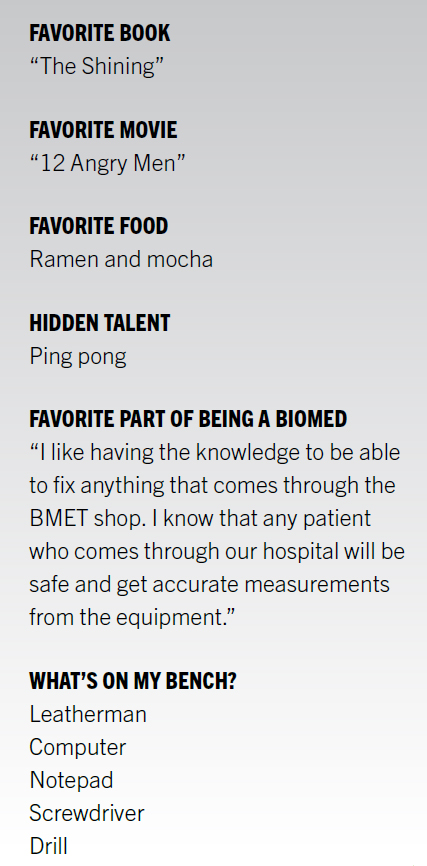 FAVORITE BOOK
"The Shining"

FAVORITE MOVIE
"12 Angry Men"

FAVORITE FOOD
Ramen and mocha

HIDDEN TALENT
Ping pong

FAVORITE PART OF BEING A BIOMED
"I like having the knowledge to be able to fix anything that comes through the BMET shop. I know that any patient who comes through our hospital will be safe and get accurate measurements from the equipment."

WHAT'S ON MY BENCH?
Leatherman
Computer
Notepad
Screwdriver
Drill